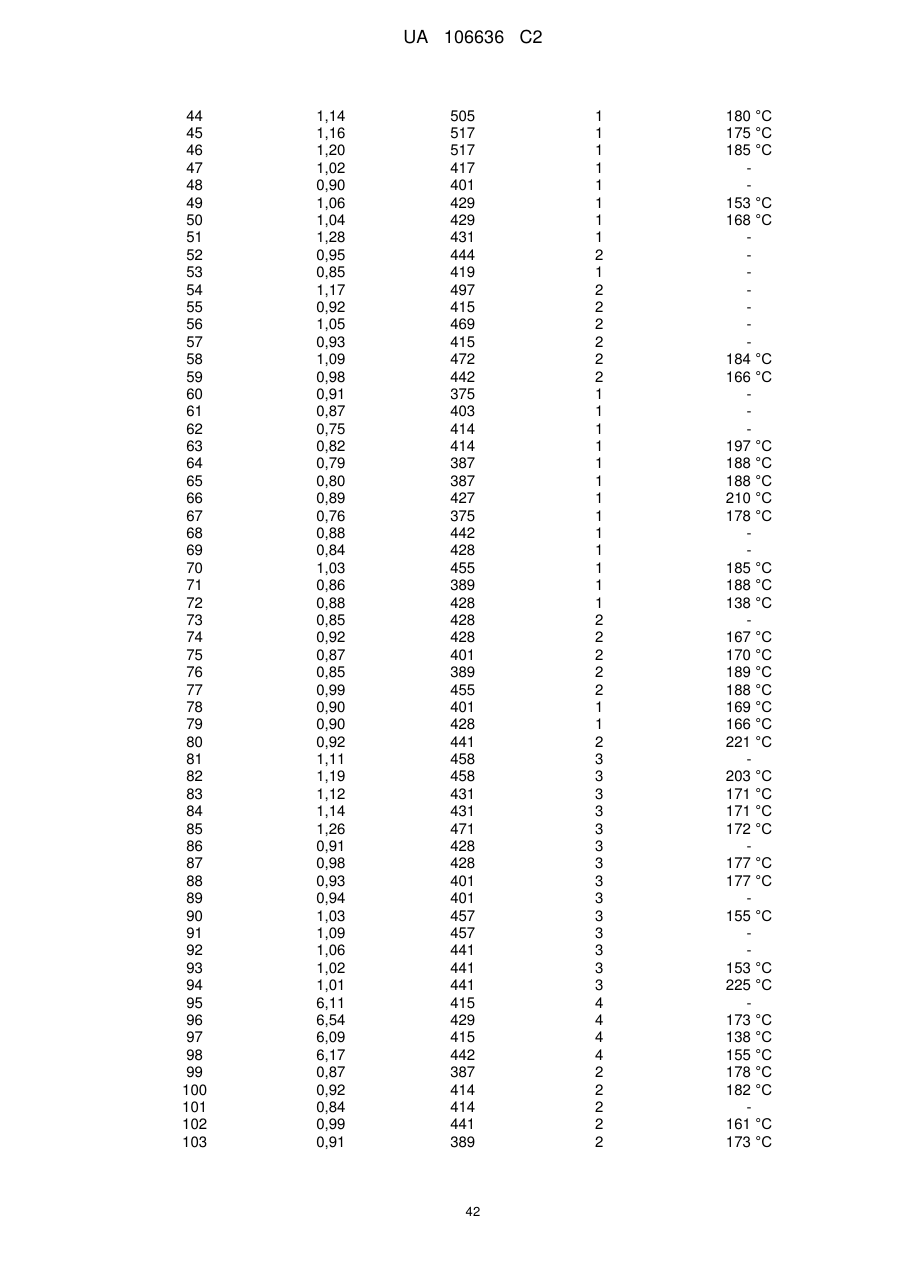 UA 106636 C2

| | | | | |
|---|---|---|---|---|
| 44 | 1,14 | 505 | 1 | 180 °C |
| 45 | 1,16 | 517 | 1 | 175 °C |
| 46 | 1,20 | 517 | 1 | 185 °C |
| 47 | 1,02 | 417 | 1 | - |
| 48 | 0,90 | 401 | 1 | - |
| 49 | 1,06 | 429 | 1 | 153 °C |
| 50 | 1,04 | 429 | 1 | 168 °C |
| 51 | 1,28 | 431 | 1 | - |
| 52 | 0,95 | 444 | 2 | - |
| 53 | 0,85 | 419 | 1 | - |
| 54 | 1,17 | 497 | 2 | - |
| 55 | 0,92 | 415 | 2 | - |
| 56 | 1,05 | 469 | 2 | - |
| 57 | 0,93 | 415 | 2 | - |
| 58 | 1,09 | 472 | 2 | 184 °C |
| 59 | 0,98 | 442 | 2 | 166 °C |
| 60 | 0,91 | 375 | 1 | - |
| 61 | 0,87 | 403 | 1 | - |
| 62 | 0,75 | 414 | 1 | - |
| 63 | 0,82 | 414 | 1 | 197 °C |
| 64 | 0,79 | 387 | 1 | 188 °C |
| 65 | 0,80 | 387 | 1 | 188 °C |
| 66 | 0,89 | 427 | 1 | 210 °C |
| 67 | 0,76 | 375 | 1 | 178 °C |
| 68 | 0,88 | 442 | 1 | - |
| 69 | 0,84 | 428 | 1 | - |
| 70 | 1,03 | 455 | 1 | 185 °C |
| 71 | 0,86 | 389 | 1 | 188 °C |
| 72 | 0,88 | 428 | 1 | 138 °C |
| 73 | 0,85 | 428 | 2 | - |
| 74 | 0,92 | 428 | 2 | 167 °C |
| 75 | 0,87 | 401 | 2 | 170 °C |
| 76 | 0,85 | 389 | 2 | 189 °C |
| 77 | 0,99 | 455 | 2 | 188 °C |
| 78 | 0,90 | 401 | 1 | 169 °C |
| 79 | 0,90 | 428 | 1 | 166 °C |
| 80 | 0,92 | 441 | 2 | 221 °C |
| 81 | 1,11 | 458 | 3 | - |
| 82 | 1,19 | 458 | 3 | 203 °C |
| 83 | 1,12 | 431 | 3 | 171 °C |
| 84 | 1,14 | 431 | 3 | 171 °C |
| 85 | 1,26 | 471 | 3 | 172 °C |
| 86 | 0,91 | 428 | 3 | - |
| 87 | 0,98 | 428 | 3 | 177 °C |
| 88 | 0,93 | 401 | 3 | 177 °C |
| 89 | 0,94 | 401 | 3 | - |
| 90 | 1,03 | 457 | 3 | 155 °C |
| 91 | 1,09 | 457 | 3 | - |
| 92 | 1,06 | 441 | 3 | - |
| 93 | 1,02 | 441 | 3 | 153 °C |
| 94 | 1,01 | 441 | 3 | 225 °C |
| 95 | 6,11 | 415 | 4 | - |
| 96 | 6,54 | 429 | 4 | 173 °C |
| 97 | 6,09 | 415 | 4 | 138 °C |
| 98 | 6,17 | 442 | 4 | 155 °C |
| 99 | 0,87 | 387 | 2 | 178 °C |
| 100 | 0,92 | 414 | 2 | 182 °C |
| 101 | 0,84 | 414 | 2 | - |
| 102 | 0,99 | 441 | 2 | 161 °C |
| 103 | 0,91 | 389 | 2 | 173 °C |

42